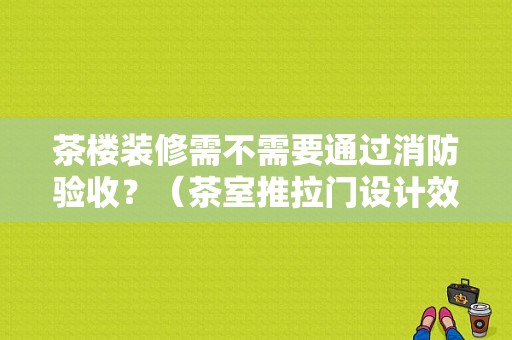 茶楼装修需不需要通过消防验收？（茶室推拉门设计效